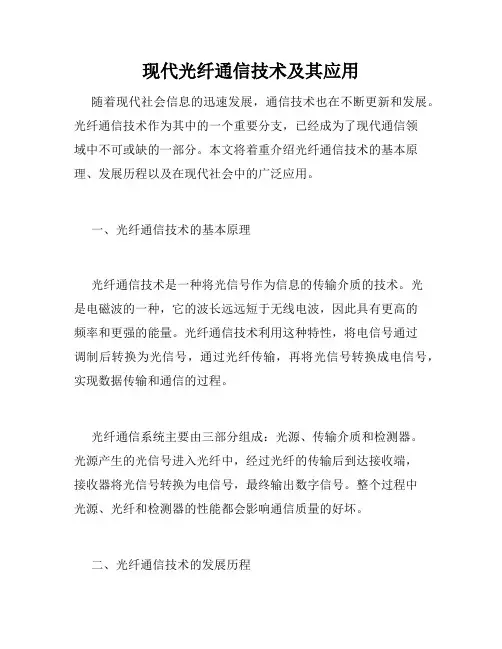 现代光纤通信技术及其应用

随着现代社会信息的迅速发展，通信技术也在不断更新和发展。光纤通信技术作为其中的一个重要分支，已经成为了现代通信领域中不可或缺的一部分。本文将着重介绍光纤通信技术的基本原理、发展历程以及在现代社会中的广泛应用。

一、光纤通信技术的基本原理

光纤通信技术是一种将光信号作为信息的传输介质的技术。光是电磁波的一种，它的波长远远短于无线电波，因此具有更高的频率和更强的能量。光纤通信技术利用这种特性，将电信号通过调制后转换为光信号，通过光纤传输，再将光信号转换成电信号，实现数据传输和通信的过程。

光纤通信系统主要由三部分组成：光源、传输介质和检测器。光源产生的光信号进入光纤中，经过光纤的传输后到达接收端，接收器将光信号转换为电信号，最终输出数字信号。整个过程中光源、光纤和检测器的性能都会影响通信质量的好坏。

二、光纤通信技术的发展历程